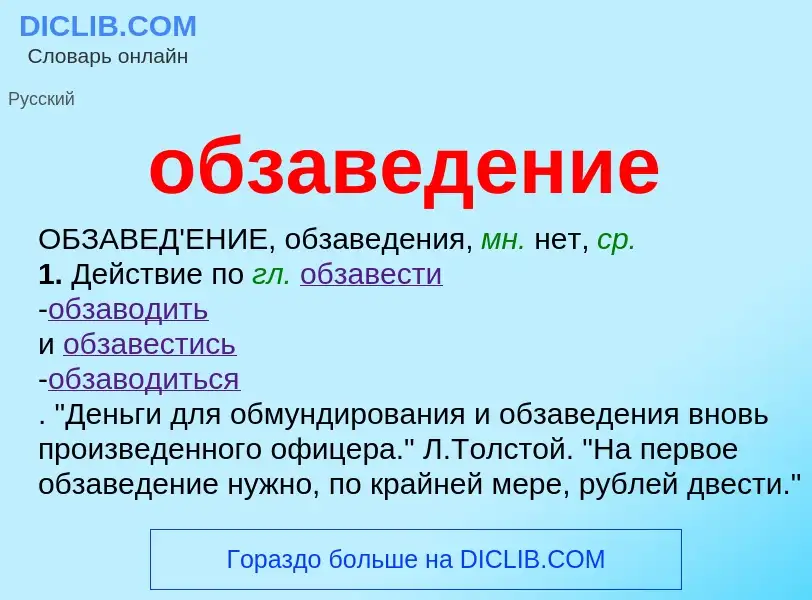 DICLIB.COM
Словарь онлайн

Русский

обзаведение

ОБЗАВЕД'ЕНИЕ, обзаведения, мн. нет, ср.
1. Действие по гл. обзавести
-обзаводить
и обзавестись
-обзаводиться
. "Деньги для обмундирования и обзаведения вновь произведенного офицера." Л.Толстой. "На первое обзаведение нужно, по крайней мере, рублей двести."

Гораздо больше на DICLIB.COM